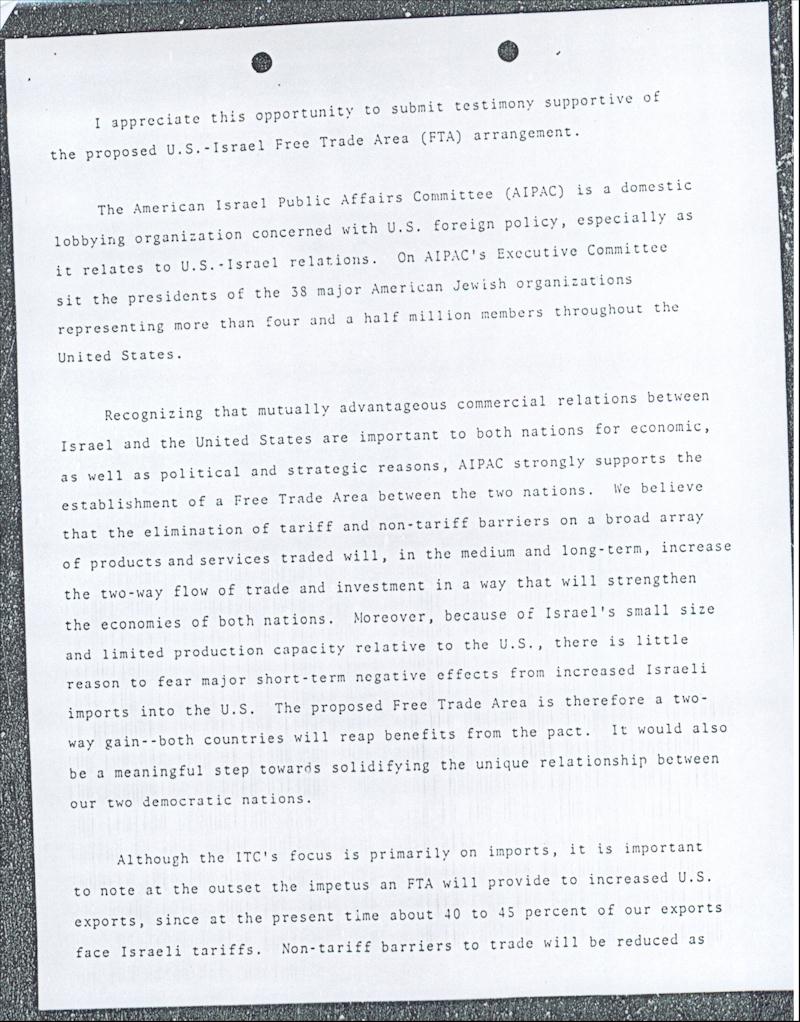 I appreciate this opportunity to submit testimony supportive of the proposed U.S.-Israel Free Trade Area (FTA) arrangement.

The American Israel Public Affairs Committee (AIPAC) is a domestic lobbying organization concerned with U.S. foreign policy, especially as it relates to U.S.-Israel relations. On AIPAC's Executive Committee sit the presidents of the 38 major American Jewish organizations representing more than four and a half million members throughout the United States.

Recognizing that mutually advantageous commercial relations between Israel and the United States are important to both nations for economic, as well as political and strategic reasons, AIPAC strongly supports the establishment of a Free Trade Area between the two nations. We believe that the elimination of tariff and non-tariff barriers on a broad array of products and services traded will, in the medium and long-term, increase the two-way flow of trade and investment in a way that will strengthen the economies of both nations. Moreover, because of Israel's small size and limited production capacity relative to the U.S., there is little reason to fear major short-term negative effects from increased Israeli imports into the U.S. The proposed Free Trade Area is therefore a two-way gain--both countries will reap benefits from the pact. It would also be a meaningful step towards solidifying the unique relationship between our two democratic nations.

Although the ITC's focus is primarily on imports, it is important to note at the outset the impetus an FTA will provide to increased U.S. exports, since at the present time about 40 to 45 percent of our exports face Israeli tariffs. Non-tariff barriers to trade will be reduced as